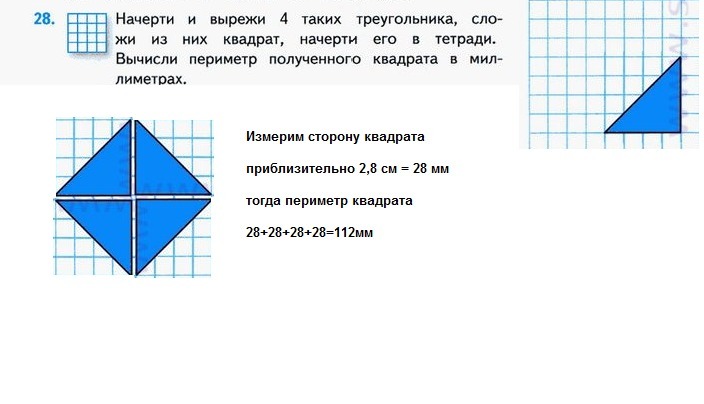 28. Начерти и вырежи 4 таких треугольника, сложи из них квадрат, начерти его в тетради. Вычисли периметр полученного квадрата в миллиметрах.

Измерим сторону квадрата

приблизительно 2,8 см = 28 мм

тогда периметр квадрата

28+28+28+28=112мм